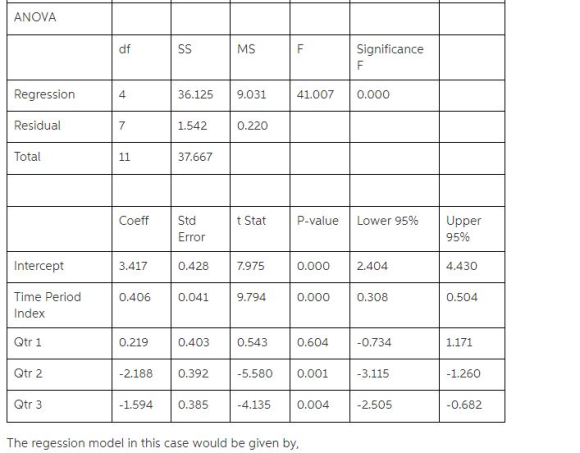 | ANOVA | | | | | | |
|---|---|---|---|---|---|---|
| | df | SS | MS | F | Significance F | |
| Regression | 4 | 36.125 | 9.031 | 41.007 | 0.000 | |
| Residual | 7 | 1.542 | 0.220 | | | |
| Total | 11 | 37.667 | | | | |
| | | | | | | |
| | Coeff | Std Error | t Stat | P-value | Lower 95% | Upper 95% |
| Intercept | 3.417 | 0.428 | 7.975 | 0.000 | 2.404 | 4.430 |
| Time Period Index | 0.406 | 0.041 | 9.794 | 0.000 | 0.308 | 0.504 |
| Qtr 1 | 0.219 | 0.403 | 0.543 | 0.604 | -0.734 | 1.171 |
| Qtr 2 | -2.188 | 0.392 | -5.580 | 0.001 | -3.115 | -1.260 |
| Qtr 3 | -1.594 | 0.385 | -4.135 | 0.004 | -2.505 | -0.682 |

The regession model in this case would be given by,